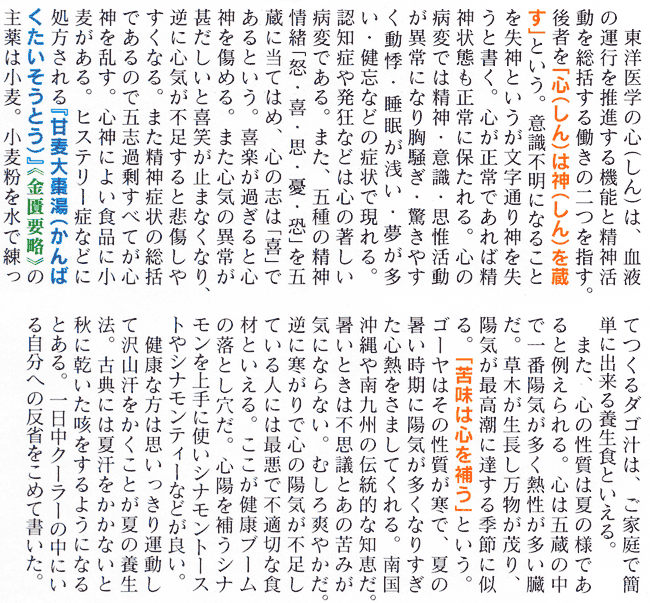 東洋医学の心（しん）は、血液の運行を推進する機能と精神活動を総括する働きの二つを指す。後者を「心（しん）は神（しん）を蔵す」という。意識不明になることを失神というが文字通り神を失うと書く。心が正常であれば精神状態も正常に保たれる。心の病変では精神・意識・思惟活動が異常になり胸騒ぎ・驚きやすく動悸・睡眠が浅い・夢が多い・健忘などの症状で現れる。認知症や発狂などは心の著しい病変である。また、五種の精神情緒「怒・喜・思・憂・恐」を五蔵に当てはめ、心の志は「喜」であるという。喜楽が過ぎると心神を傷める。また心気の異常が甚だしいと喜笑が止まなくなり、逆に心気が不足すると悲傷しやすくなる。また精神症状の総括であるので五志過剰すべてが心神を乱す。心神によい食品に小麦がある。ヒステリー症などに処方される『甘麦大棗湯（かんばくたいそうとう）』《金匱要略》の主薬は小麦。小麦粉を水で練ってつくるダゴ汁は、ご家庭で簡単に出来る養生食といえる。

また、心の性質は夏の様であると例えられる。心は五蔵の中で一番陽気が多く熱性が多い臓だ。草木が生長し万物が茂り、陽気が最高潮に達する季節に似る。「苦味は心を補う」という。ゴーヤはその性質が寒で、夏の暑い時期に陽気が多くなりすぎた心熱をさましてくれる。南国沖縄や南九州の伝統的な知恵だ。暑いときは不思議とあの苦みが気にならない。むしろ爽やかだ。逆に寒がりで心の陽気が不足している人には最悪で不適切な食材といえる。ここが健康ブームの落とし穴だ。心陽を補うシナモンを上手に使いシナモントーストやシナモンティーなどが良い。

健康な方は思いっきり運動して沢山汗をかくことが夏の養生法。古典には夏汗をかかないと秋に乾いた咳をするようになるとある。一日中クーラーの中にいる自分への反省をこめて書いた。